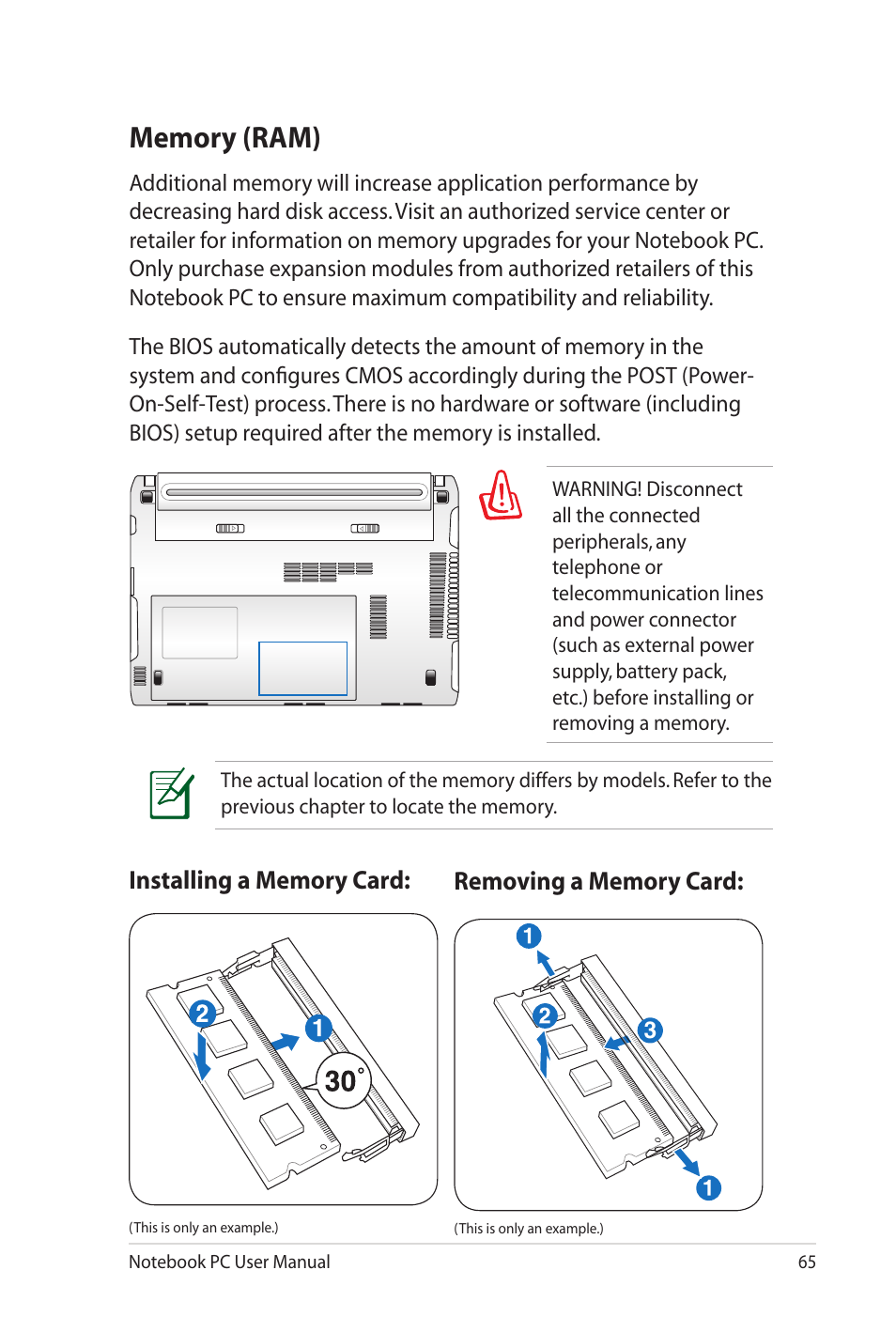 Memory (RAM)

Additional memory will increase application performance by decreasing hard disk access. Visit an authorized service center or retailer for information on memory upgrades for your Notebook PC. Only purchase expansion modules from authorized retailers of this Notebook PC to ensure maximum compatibility and reliability.

The BIOS automatically detects the amount of memory in the system and configures CMOS accordingly during the POST (Power-On-Self-Test) process. There is no hardware or software (including BIOS) setup required after the memory is installed.

WARNING! Disconnect all the connected peripherals, any telephone or telecommunication lines and power connector (such as external power supply, battery pack, etc.) before installing or removing a memory.

The actual location of the memory differs by models. Refer to the previous chapter to locate the memory.

Installing a Memory Card:

2
1
30°

(This is only an example.)

Removing a Memory Card:

1
2
3
1

(This is only an example.)

Notebook PC User Manual 65